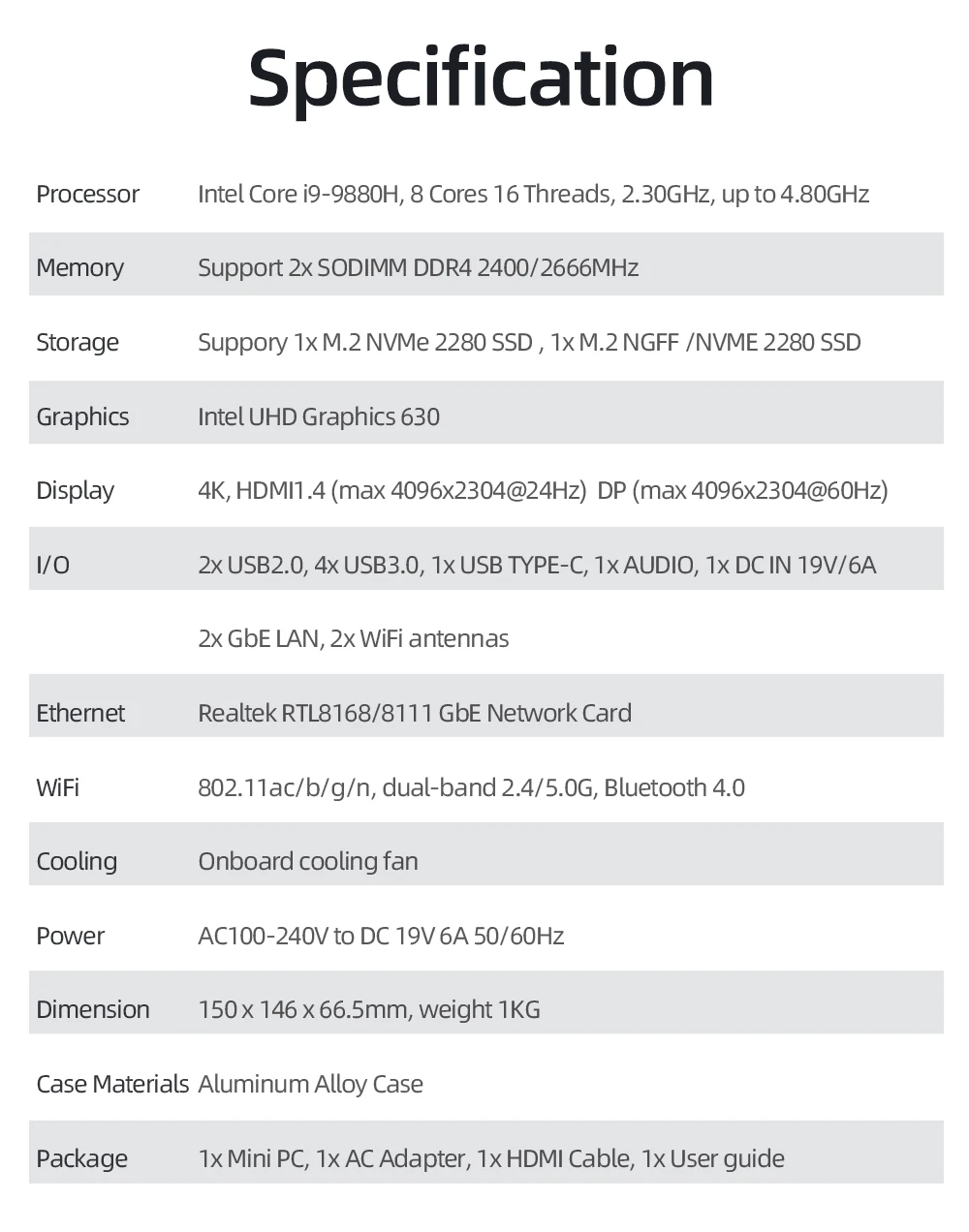 Specification

| | |
|---|---|
| Processor | Intel Core i9-9880H, 8 Cores 16 Threads, 2.30GHz, up to 4.80GHz |
| Memory | Support 2x SODIMM DDR4 2400/2666MHz |
| Storage | Suppory 1x M.2 NVMe 2280 SSD , 1x M.2 NGFF /NVME 2280 SSD |
| Graphics | Intel UHD Graphics 630 |
| Display | 4K, HDMI1.4 (max 4096x2304@24Hz) DP (max 4096x2304@60Hz) |
| I/O | 2x USB2.0, 4x USB3.0, 1x USB TYPE-C, 1x AUDIO, 1x DC IN 19V/6A |
| | 2x GbE LAN, 2x WiFi antennas |
| Ethernet | Realtek RTL8168/8111 GbE Network Card |
| WiFi | 802.11ac/b/g/n, dual-band 2.4/5.0G, Bluetooth 4.0 |
| Cooling | Onboard cooling fan |
| Power | AC100-240V to DC 19V 6A 50/60Hz |
| Dimension | 150 x 146 x 66.5mm, weight 1KG |
| Case Materials | Aluminum Alloy Case |
| Package | 1x Mini PC, 1x AC Adapter, 1x HDMI Cable, 1x User guide |